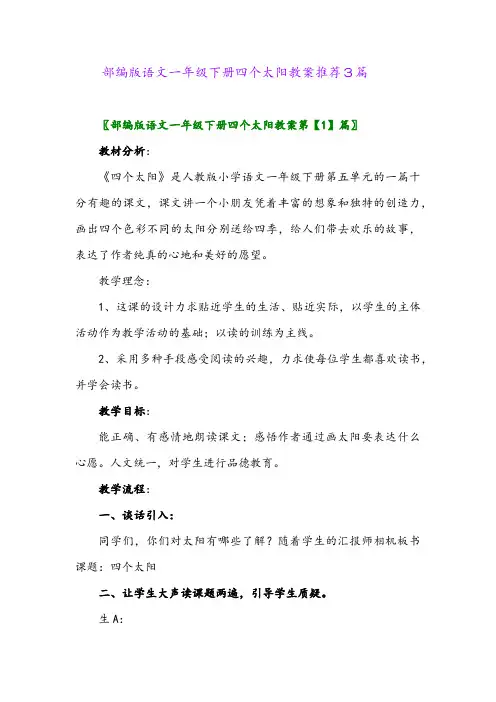 部编版语文一年级下册四个太阳教案推荐3篇

〖部编版语文一年级下册四个太阳教案第【1】篇〗

教材分析:

《四个太阳》是人教版小学语文一年级下册第五单元的一篇十分有趣的课文，课文讲一个小朋友凭着丰富的想象和独特的创造力，画出四个色彩不同的太阳分别送给四季，给人们带去欢乐的故事，表达了作者纯真的心地和美好的愿望。

教学理念:

1、这课的设计力求贴近学生的生活、贴近实际，以学生的主体活动作为教学活动的基础；以读的训练为主线。

2、采用多种手段感受阅读的兴趣，力求使每位学生都喜欢读书，并学会读书。

教学目标:

能正确、有感情地朗读课文；感悟作者通过画太阳要表达什么心愿。人文统一，对学生进行品德教育。

教学流程:

一、谈话引入:

同学们，你们对太阳有哪些了解？随着学生的汇报师相机板书课题：四个太阳

二、让学生大声读课题两遍，引导学生质疑。

生A: